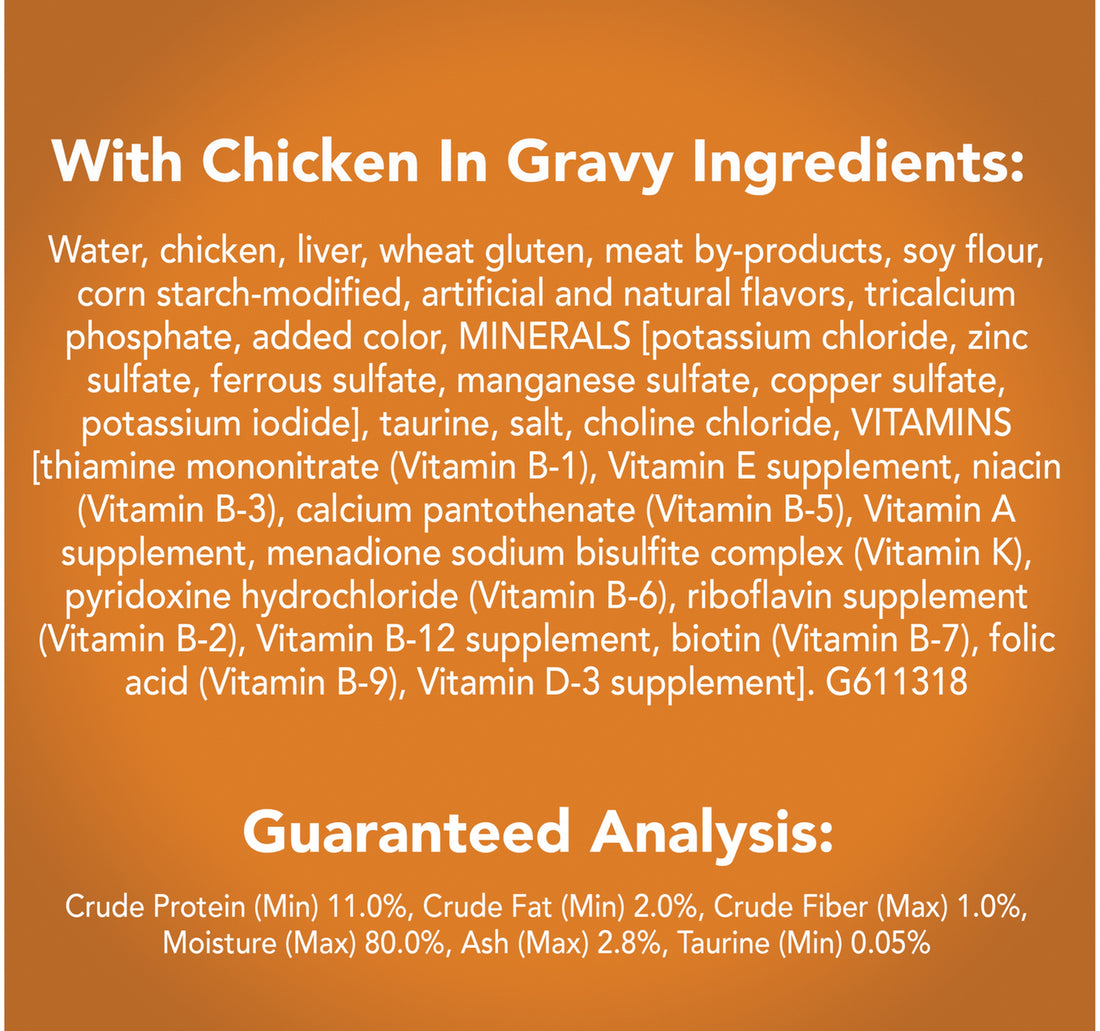 With Chicken In Gravy Ingredients:

Water, chicken, liver, wheat gluten, meat by-products, soy flour, corn starch-modified, artificial and natural flavors, tricalcium phosphate, added color, MINERALS [potassium chloride, zinc sulfate, ferrous sulfate, manganese sulfate, copper sulfate, potassium iodide], taurine, salt, choline chloride, VITAMINS [thiamine mononitrate (Vitamin B-1), Vitamin E supplement, niacin (Vitamin B-3), calcium pantothenate (Vitamin B-5), Vitamin A supplement, menadione sodium bisulfite complex (Vitamin K), pyridoxine hydrochloride (Vitamin B-6), riboflavin supplement (Vitamin B-2), Vitamin B-12 supplement, biotin (Vitamin B-7), folic acid (Vitamin B-9), Vitamin D-3 supplement]. G611318

Guaranteed Analysis:

Crude Protein (Min) 11.0%, Crude Fat (Min) 2.0%, Crude Fiber (Max) 1.0%, Moisture (Max) 80.0%, Ash (Max) 2.8%, Taurine (Min) 0.05%